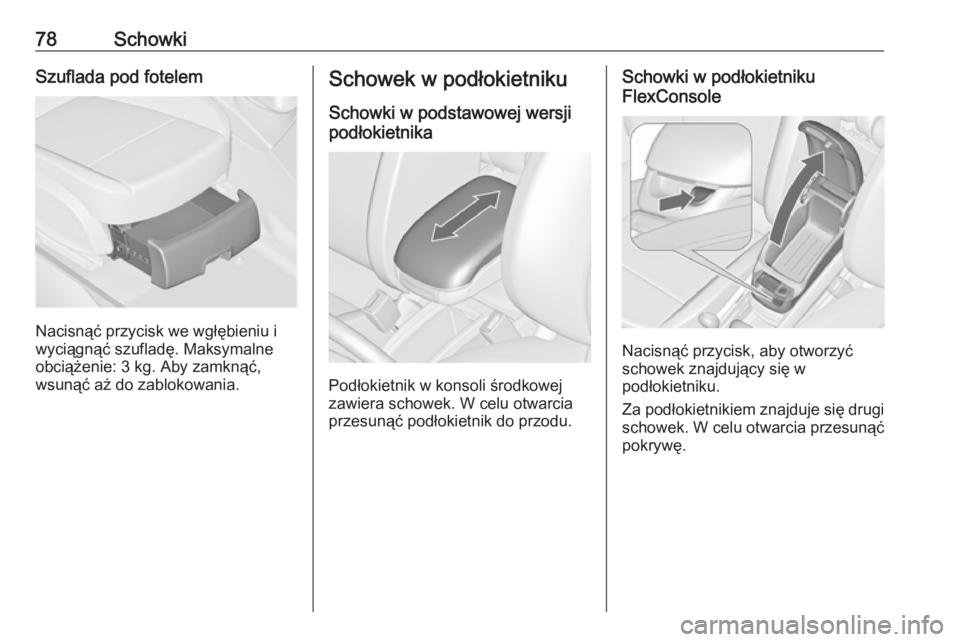 78 Schowki

Szuflada pod fotelem

Nacisnąć przycisk we wgłębieniu i wyciągnąć szufladę. Maksymalne obciążenie: 3 kg. Aby zamknąć, wsunąć aż do zablokowania.

Schowek w podłokietniku

Schowki w podstawowej wersji podłokietnika

Podłokietnik w konsoli środkowej zawiera schowek. W celu otwarcia przesunąć podłokietnik do przodu.

Schowki w podłokietniku FlexConsole

Nacisnąć przycisk, aby otworzyć schowek znajdujący się w podłokietniku.

Za podłokietnikiem znajduje się drugi schowek. W celu otwarcia przesunąć pokrywę.

carmanualsonline.info